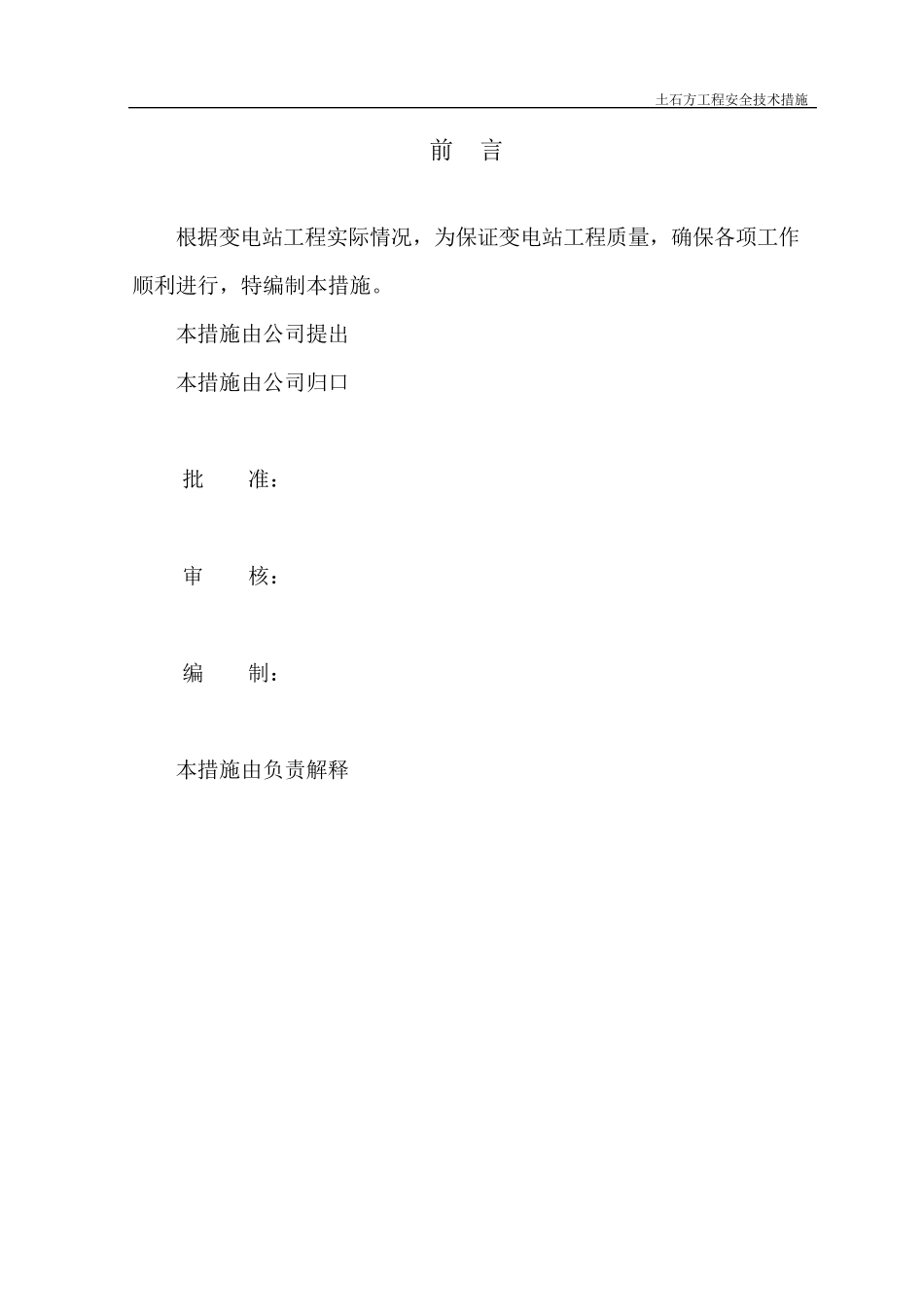 土石方工程安全技术措施

前　言

根据变电站工程实际情况，为保证变电站工程质量，确保各项工作顺利进行，特编制本措施。

本措施由公司提出

本措施由公司归口

批　　准：

审　　核：

编　　制：

本措施由负责解释